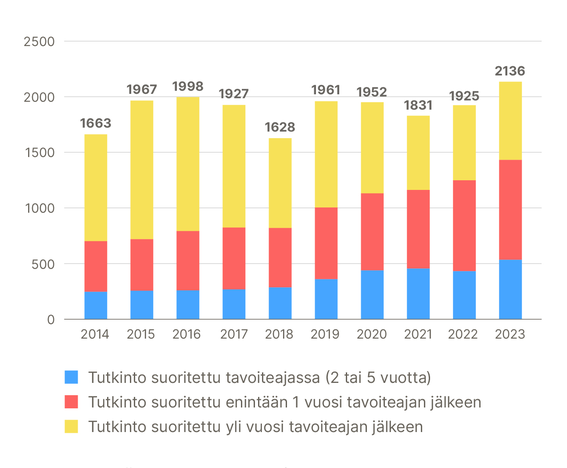 2500
2000
1500
1000
500
0

1663
1967
1998
1927
1628
1961
1952
1831
1925
2136

2014
2015
2016
2017
2018
2019
2020
2021
2022
2023

Tutkinto suoritettu tavoiteajassa (2 tai 5 vuotta)
Tutkinto suoritettu enintään 1 vuosi tavoiteajan jälkeen
Tutkinto suoritettu yli vuosi tavoiteajan jälkeen